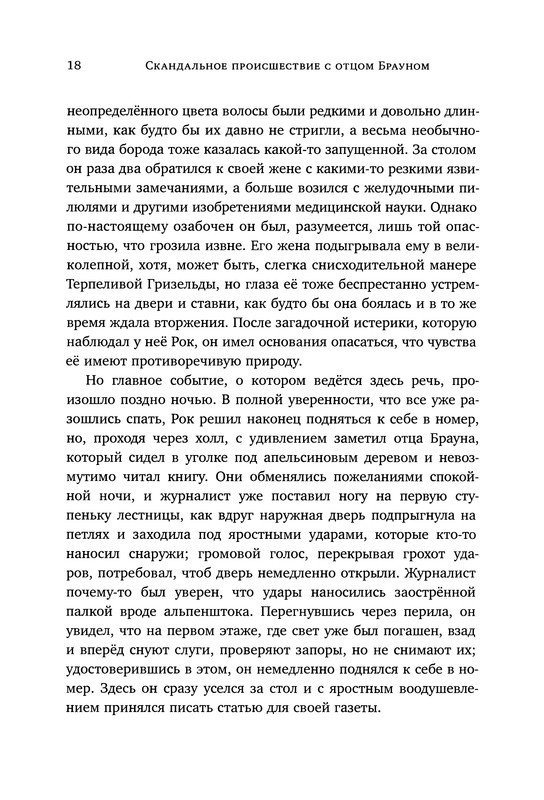 18 Скандальное происшествие с отцом Брауном

неопределённого цвета волосы были редкими и довольно длинными, как будто бы их давно не стригли, а весьма необычного вида борода тоже казалась какой-то запущенной. За столом он раза два обратился к своей жене с какими-то резкими язвительными замечаниями, а больше возился с желудочными пилюлями и другими изобретениями медицинской науки. Однако по-настоящему озабочен он был, разумеется, лишь той опасностью, что грозила извне. Его жена подыгрывала ему в великолепной, хотя, может быть, слегка снисходительной манере Терпеливой Гризельды, но глаза её тоже беспрестанно устремлялись на двери и ставни, как будто бы она боялась и в то же время ждала вторжения. После загадочной истерики, которую наблюдал у неё Рок, он имел основания опасаться, что чувства её имеют противоречивую природу.

Но главное событие, о котором ведётся здесь речь, произошло поздно ночью. В полной уверенности, что все уже разошлись спать, Рок решил наконец подняться к себе в номер, но, проходя через холл, с удивлением заметил отца Брауна, который сидел в уголке под апельсиновым деревом и невозмутимо читал книгу. Они обменялись пожеланиями спокойной ночи, и журналист уже поставил ногу на первую ступеньку лестницы, как вдруг наружная дверь подпрыгнула на петлях и заходила под яростными ударами, которые кто-то наносил снаружи; громовой голос, перекрывая грохот ударов, потребовал, чтоб дверь немедленно открыли. Журналист почему-то был уверен, что удары наносились заострённой палкой вроде альпенштока. Перегнувшись через перила, он увидел, что на первом этаже, где свет уже был погашен, взад и вперёд снуют слуги, проверяют запоры, но не снимают их; удостоверившись в этом, он немедленно поднялся к себе в номер. Здесь он сразу уселся за стол и с яростным воодушевлением принялся писать статью для своей газеты.